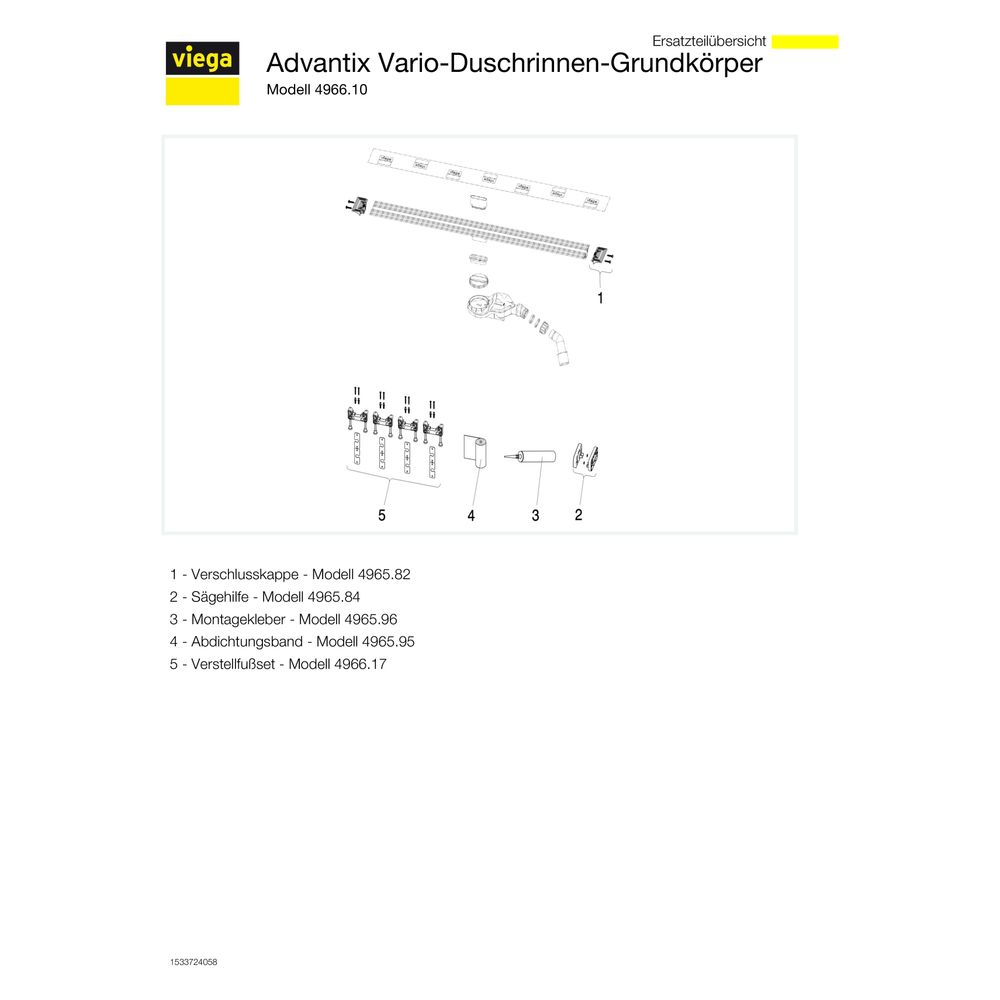 Ersatzteilübersicht

viega

Advantix Vario-Duschrinnen-Grundkörper

Modell 4966.10

1

5

4

3

2

1 - Verschlusskappe - Modell 4965.82
2 - Sägehilfe - Modell 4965.84
3 - Montagekleber - Modell 4965.96
4 - Abdichtungsband - Modell 4965.95
5 - Verstellfußset - Modell 4966.17

1533724058